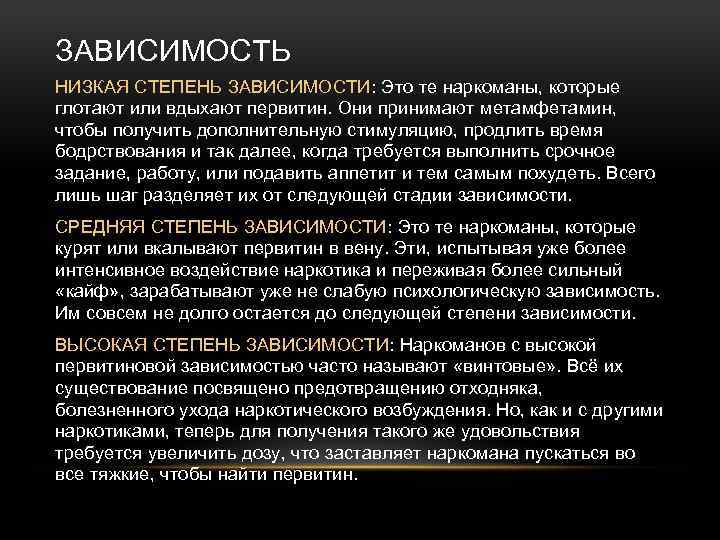 ЗАВИСИМОСТЬ

НИЗКАЯ СТЕПЕНЬ ЗАВИСИМОСТИ: Это те наркоманы, которые глотают или вдыхают первитин. Они принимают метамфетамин, чтобы получить дополнительную стимуляцию, продлить время бодрствования и так далее, когда требуется выполнить срочное задание, работу, или подавить аппетит и тем самым похудеть. Всего лишь шаг разделяет их от следующей стадии зависимости.

СРЕДНЯЯ СТЕПЕНЬ ЗАВИСИМОСТИ: Это те наркоманы, которые курят или вкалывают первитин в вену. Эти, испытывая уже более интенсивное воздействие наркотика и переживая более сильный «кайф», зарабатывают уже не слабую психологическую зависимость. Им совсем не долго остается до следующей степени зависимости.

ВЫСОКАЯ СТЕПЕНЬ ЗАВИСИМОСТИ: Наркоманов с высокой первитиновой зависимостью часто называют «винтовые». Всё их существование посвящено предотвращению отходняка, болезненного ухода наркотического возбуждения. Но, как и с другими наркотиками, теперь для получения такого же удовольствия требуется увеличить дозу, что заставляет наркомана пускаться во все тяжкие, чтобы найти первитин.